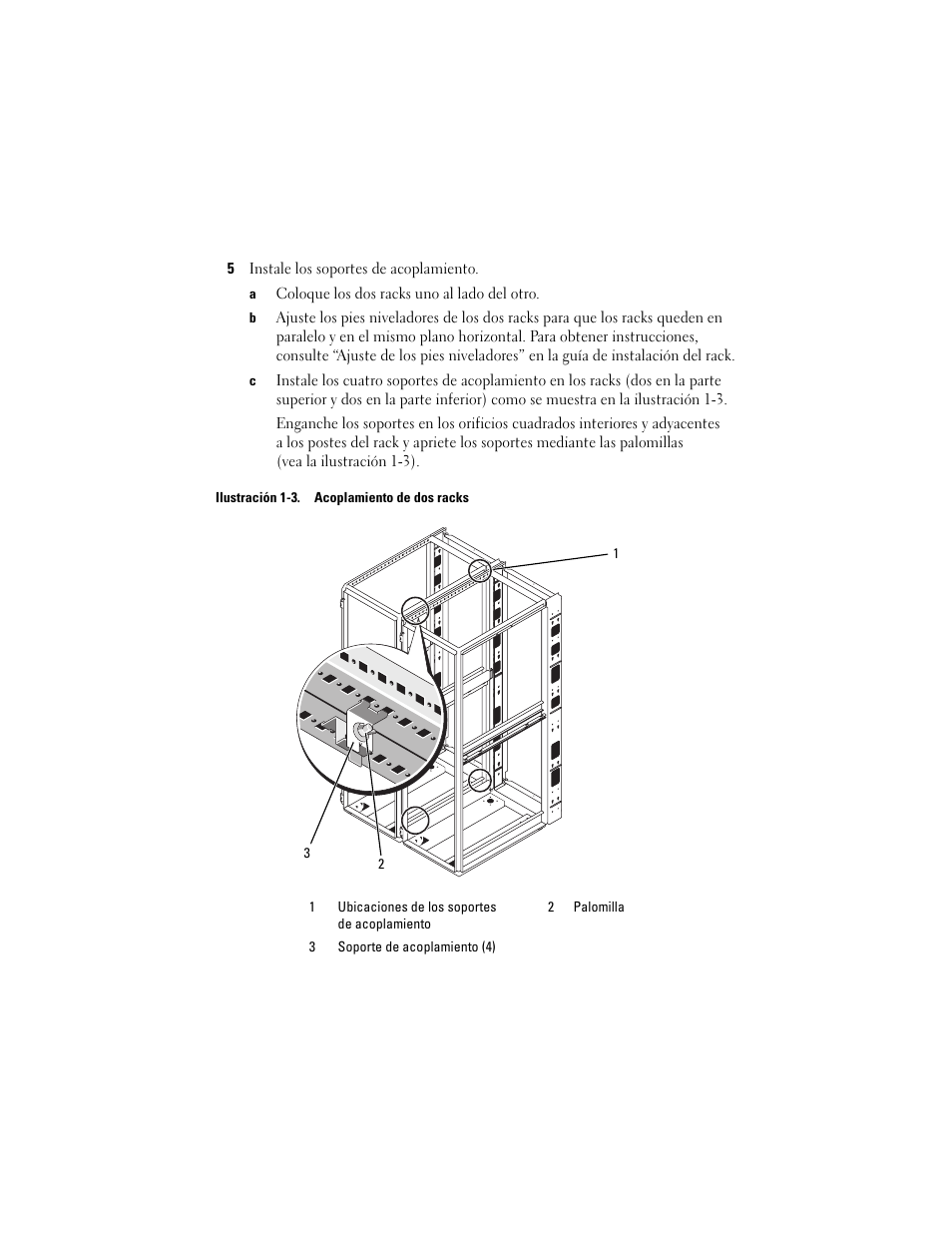 5 Instale los soportes de acoplamiento.

a Coloque los dos racks uno al lado del otro.

b Ajuste los pies niveladores de los dos racks para que los racks queden en paralelo y en el mismo plano horizontal. Para obtener instrucciones, consulte “Ajuste de los pies niveladores” en la guía de instalación del rack.

c Instale los cuatro soportes de acoplamiento en los racks (dos en la parte superior y dos en la parte inferior) como se muestra en la ilustración 1-3.

Enganche los soportes en los orificios cuadrados interiores y adyacentes a los postes del rack y apriete los soportes mediante las palomillas (vea la ilustración 1-3).

Ilustración 1-3. Acoplamiento de dos racks

1

3

2

| 1 | Ubicaciones de los soportes de acoplamiento | 2 | Palomilla |
|---|---|---|---|
| 3 | Soporte de acoplamiento (4) | | |